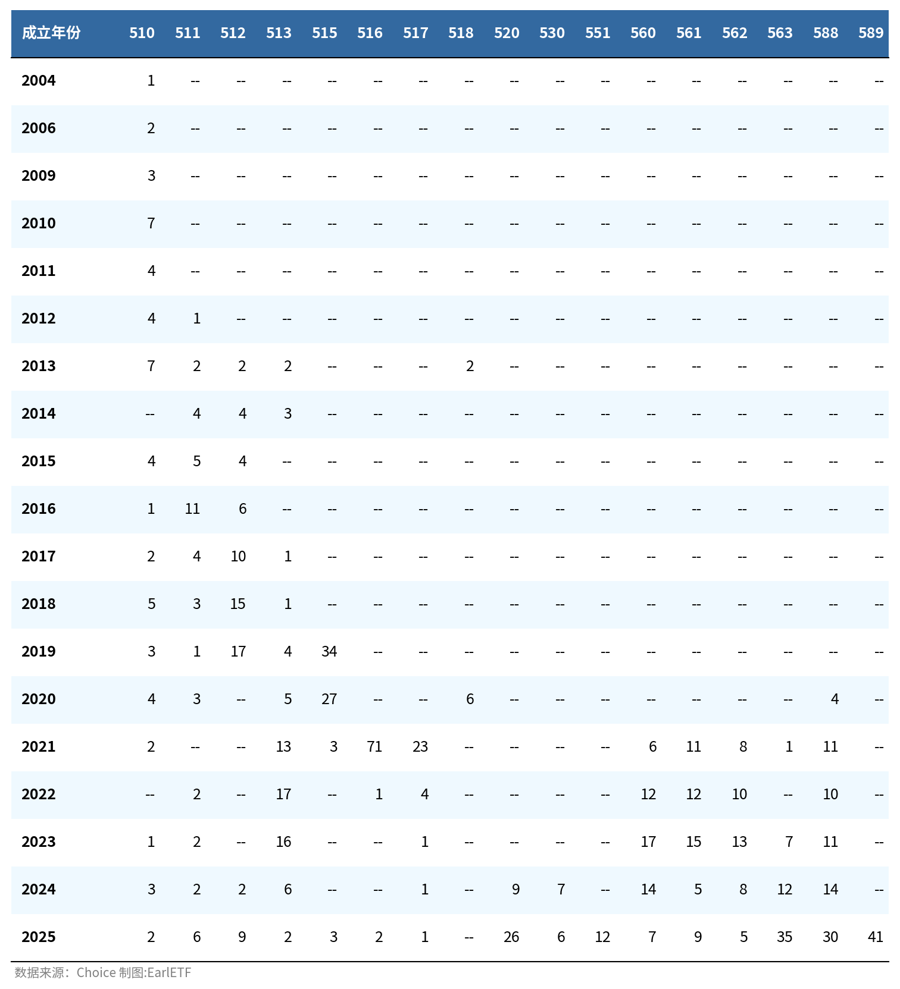 | 成立年份 | 510 | 511 | 512 | 513 | 515 | 516 | 517 | 518 | 520 | 530 | 551 | 560 | 561 | 562 | 563 | 588 | 589 |
|---|---|---|---|---|---|---|---|---|---|---|---|---|---|---|---|---|---|
| 2004 | 1 | -- | -- | -- | -- | -- | -- | -- | -- | -- | -- | -- | -- | -- | -- | -- | -- |
| 2006 | 2 | -- | -- | -- | -- | -- | -- | -- | -- | -- | -- | -- | -- | -- | -- | -- | -- |
| 2009 | 3 | -- | -- | -- | -- | -- | -- | -- | -- | -- | -- | -- | -- | -- | -- | -- | -- |
| 2010 | 7 | -- | -- | -- | -- | -- | -- | -- | -- | -- | -- | -- | -- | -- | -- | -- | -- |
| 2011 | 4 | -- | -- | -- | -- | -- | -- | -- | -- | -- | -- | -- | -- | -- | -- | -- | -- |
| 2012 | 4 | 1 | -- | -- | -- | -- | -- | -- | -- | -- | -- | -- | -- | -- | -- | -- | -- |
| 2013 | 7 | 2 | 2 | 2 | -- | -- | -- | 2 | -- | -- | -- | -- | -- | -- | -- | -- | -- |
| 2014 | -- | 4 | 4 | 3 | -- | -- | -- | -- | -- | -- | -- | -- | -- | -- | -- | -- | -- |
| 2015 | 4 | 5 | 4 | -- | -- | -- | -- | -- | -- | -- | -- | -- | -- | -- | -- | -- | -- |
| 2016 | 1 | 11 | 6 | -- | -- | -- | -- | -- | -- | -- | -- | -- | -- | -- | -- | -- | -- |
| 2017 | 2 | 4 | 10 | 1 | -- | -- | -- | -- | -- | -- | -- | -- | -- | -- | -- | -- | -- |
| 2018 | 5 | 3 | 15 | 1 | -- | -- | -- | -- | -- | -- | -- | -- | -- | -- | -- | -- | -- |
| 2019 | 3 | 1 | 17 | 4 | 34 | -- | -- | -- | -- | -- | -- | -- | -- | -- | -- | -- | -- |
| 2020 | 4 | 3 | -- | 5 | 27 | -- | -- | 6 | -- | -- | -- | -- | -- | -- | -- | 4 | -- |
| 2021 | 2 | -- | -- | 13 | 3 | 71 | 23 | -- | -- | -- | -- | 6 | 11 | 8 | 1 | 11 | -- |
| 2022 | -- | 2 | -- | 17 | -- | 1 | 4 | -- | -- | -- | -- | 12 | 12 | 10 | -- | 10 | -- |
| 2023 | 1 | 2 | -- | 16 | -- | -- | 1 | -- | -- | -- | -- | 17 | 15 | 13 | 7 | 11 | -- |
| 2024 | 3 | 2 | 2 | 6 | -- | -- | 1 | -- | 9 | 7 | -- | 14 | 5 | 8 | 12 | 14 | -- |
| 2025 | 2 | 6 | 9 | 2 | 3 | 2 | 1 | -- | 26 | 6 | 12 | 7 | 9 | 5 | 35 | 30 | 41 |

数据来源：Choice 制图:EarlETF